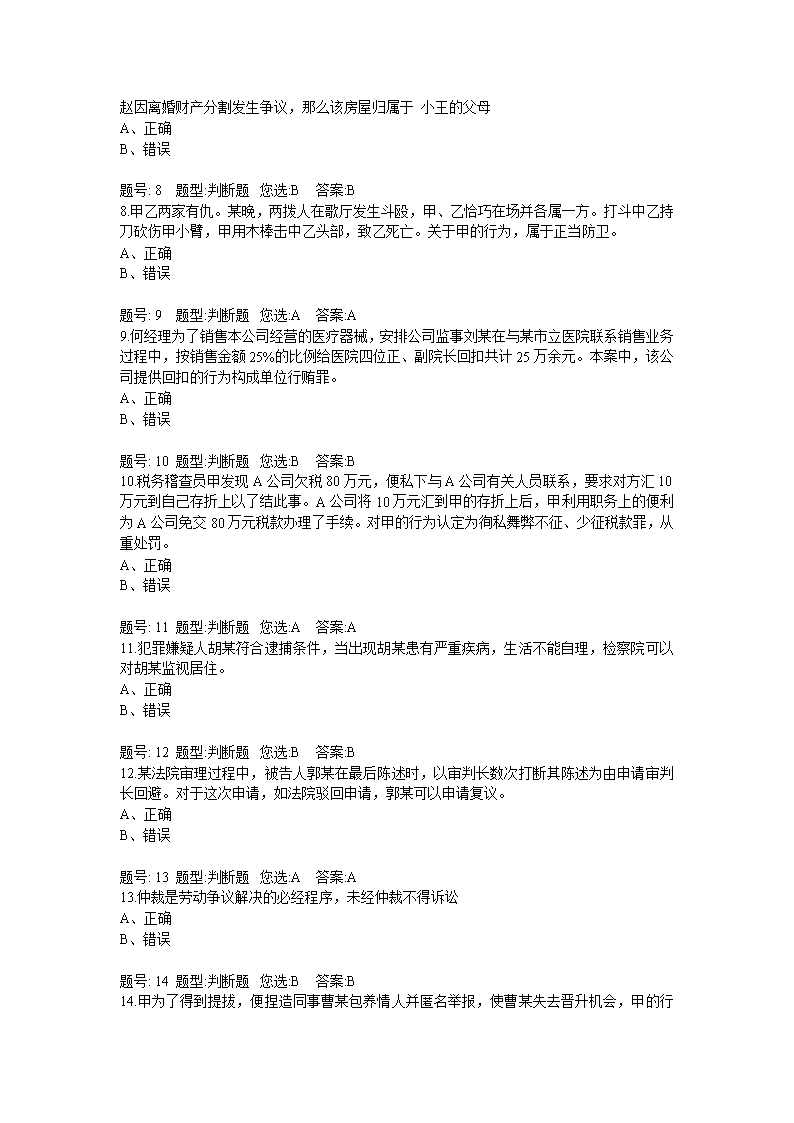 赵因离婚财产分割发生争议，那么该房屋归属于 小王的父母
A、正确
B、错误

题号: 8 题型:判断题 您选:B 答案:B
8.甲乙两家有仇。某晚，两拨人在歌厅发生斗殴，甲、乙恰巧在场并各属一方。打斗中乙持刀砍伤甲小臂，甲用木棒击中乙头部，致乙死亡。关于甲的行为，属于正当防卫。
A、正确
B、错误

题号: 9 题型:判断题 您选:A 答案:A
9.何经理为了销售本公司经营的医疗器械，安排公司监事刘某在与某市立医院联系销售业务过程中，按销售金额 25%的比例给医院四位正、副院长回扣共计 25 万余元。本案中，该公司提供回扣的行为构成单位行贿罪。
A、正确
B、错误

题号: 10 题型:判断题 您选:B 答案:B
10.税务稽查员甲发现 A 公司欠税 80 万元，便私下与 A 公司有关人员联系，要求对方汇 10 万元到自己存折上以了结此事。A 公司将 10 万元汇到甲的存折上后，甲利用职务上的便利为 A 公司免交 80 万元税款办理了手续。对甲的行为认定为徇私舞弊不征、少征税款罪，从重处罚。
A、正确
B、错误

题号: 11 题型:判断题 您选:A 答案:A
11.犯罪嫌疑人胡某符合逮捕条件，当出现胡某患有严重疾病，生活不能自理，检察院可以对胡某监视居住。
A、正确
B、错误

题号: 12 题型:判断题 您选:B 答案:B
12.某法院审理过程中，被告人郭某在最后陈述时，以审判长数次打断其陈述为由申请审判长回避。对于这次申请，如法院驳回申请，郭某可以申请复议。
A、正确
B、错误

题号: 13 题型:判断题 您选:A 答案:A
13.仲裁是劳动争议解决的必经程序，未经仲裁不得诉讼
A、正确
B、错误

题号: 14 题型:判断题 您选:B 答案:B
14.甲为了得到提拔，便捏造同事曹某包养情人并匿名举报，使曹某失去晋升机会，甲的行